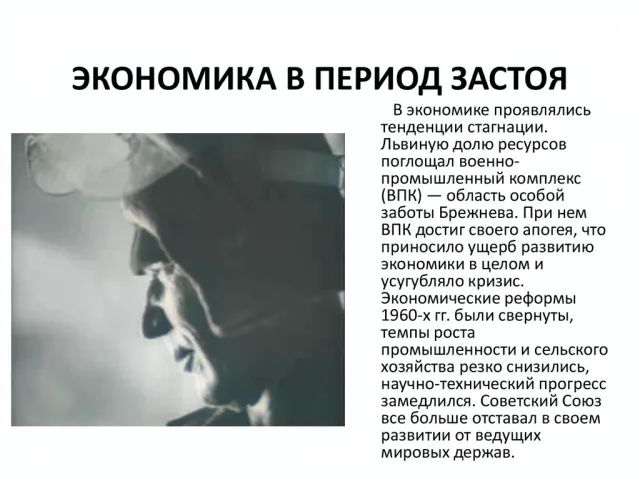 ЭКОНОМИКА В ПЕРИОД ЗАСТОЯ

В экономике проявлялись тенденции стагнации. Львиную долю ресурсов поглощал военно-промышленный комплекс (ВПК) — область особой заботы Брежнева. При нем ВПК достиг своего апогея, что приносило ущерб развитию экономики в целом и усугубляло кризис. Экономические реформы 1960-х гг. были свернуты, темпы роста промышленности и сельского хозяйства резко снизились, научно-технический прогресс замедлился. Советский Союз все больше отставал в своем развитии от ведущих мировых держав.